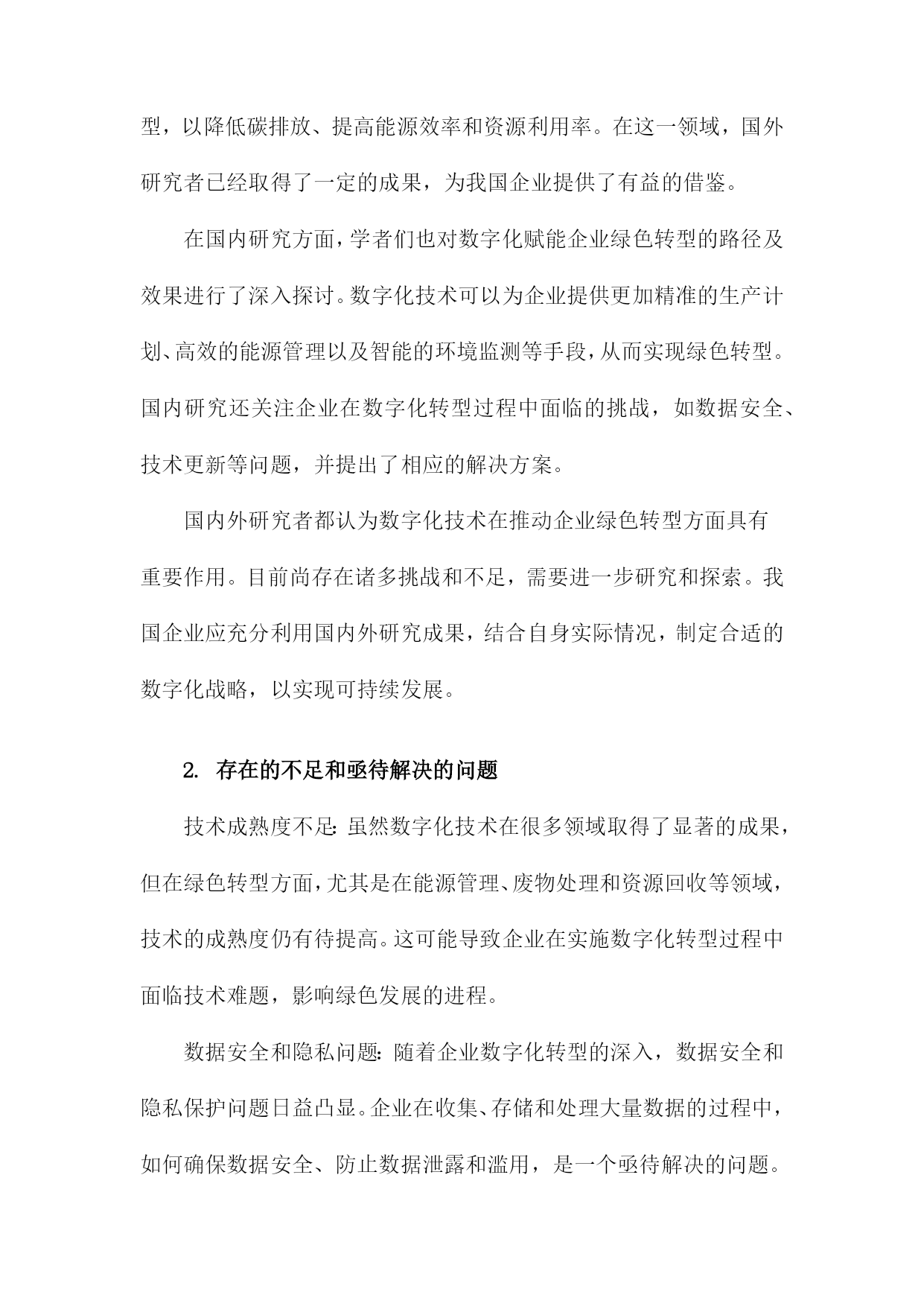 型，以降低碳排放、提高能源效率和资源利用率。在这一领域，国外研究者已经取得了一定的成果，为我国企业提供了有益的借鉴。

在国内研究方面，学者们也对数字化赋能企业绿色转型的路径及效果进行了深入探讨。数字化技术可以为企业提供更加精准的生产计划、高效的能源管理以及智能的环境监测等手段，从而实现绿色转型。国内研究还关注企业在数字化转型过程中面临的挑战，如数据安全、技术更新等问题，并提出了相应的解决方案。

国内外研究者都认为数字化技术在推动企业绿色转型方面具有重要作用。目前尚存在诸多挑战和不足，需要进一步研究和探索。我国企业应充分利用国内外研究成果，结合自身实际情况，制定合适的数字化战略，以实现可持续发展。

2. 存在的不足和亟待解决的问题

技术成熟度不足：虽然数字化技术在很多领域取得了显著的成果，但在绿色转型方面，尤其是在能源管理、废物处理和资源回收等领域，技术的成熟度仍有待提高。这可能导致企业在实施数字化转型过程中面临技术难题，影响绿色发展的进程。

数据安全和隐私问题：随着企业数字化转型的深入，数据安全和隐私保护问题日益凸显。企业在收集、存储和处理大量数据的过程中，如何确保数据安全、防止数据泄露和滥用，是一个亟待解决的问题。